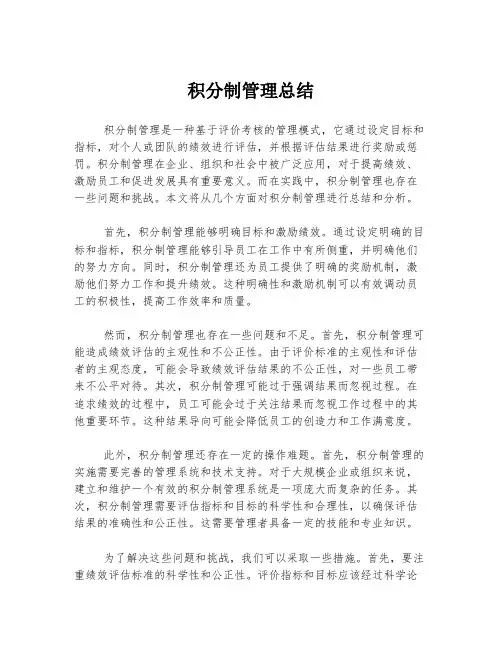 积分制管理总结

积分制管理是一种基于评价考核的管理模式，它通过设定目标和指标，对个人或团队的绩效进行评估，并根据评估结果进行奖励或惩罚。积分制管理在企业、组织和社会中被广泛应用，对于提高绩效、激励员工和促进发展具有重要意义。而在实践中，积分制管理也存在一些问题和挑战。本文将从几个方面对积分制管理进行总结和分析。

首先，积分制管理能够明确目标和激励绩效。通过设定明确的目标和指标，积分制管理能够引导员工在工作中有所侧重，并明确他们的努力方向。同时，积分制管理还为员工提供了明确的奖励机制，激励他们努力工作和提升绩效。这种明确性和激励机制可以有效调动员工的积极性，提高工作效率和质量。

然而，积分制管理也存在一些问题和不足。首先，积分制管理可能造成绩效评估的主观性和不公正性。由于评价标准的主观性和评估者的主观态度，可能会导致绩效评估结果的不公正性，对一些员工带来不公平对待。其次，积分制管理可能过于强调结果而忽视过程。在追求绩效的过程中，员工可能会过于关注结果而忽视工作过程中的其他重要环节。这种结果导向可能会降低员工的创造力和工作满意度。

此外，积分制管理还存在一定的操作难题。首先，积分制管理的实施需要完善的管理系统和技术支持。对于大规模企业或组织来说，建立和维护一个有效的积分制管理系统是一项庞大而复杂的任务。其次，积分制管理需要评估指标和目标的科学性和合理性，以确保评估结果的准确性和公正性。这需要管理者具备一定的技能和专业知识。

为了解决这些问题和挑战，我们可以采取一些措施。首先，要注重绩效评估标准的科学性和公正性。评价指标和目标应该经过科学论